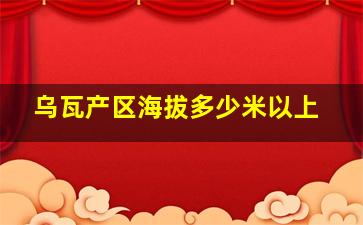 乌瓦产区海拔多少米以上